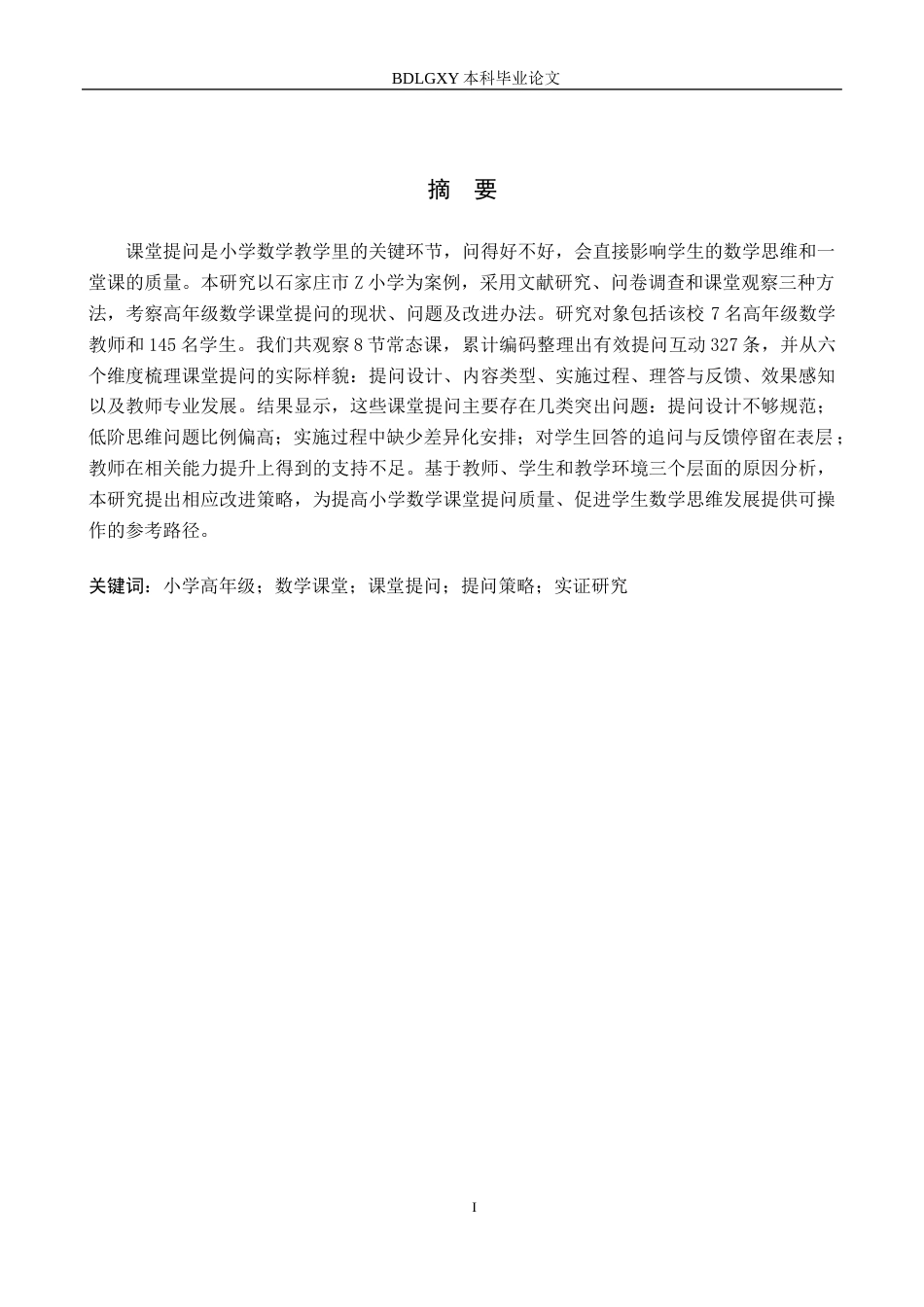 BDLGXY 本科毕业论文

摘 要

课堂提问是小学数学教学里的关键环节，问得好不好，会直接影响学生的数学思维和一堂课的质量。本研究以石家庄市 Z 小学为案例，采用文献研究、问卷调查和课堂观察三种方法，考察高年级数学课堂提问的现状、问题及改进办法。研究对象包括该校 7 名高年级数学教师和 145 名学生。我们共观察 8 节常态课，累计编码整理出有效提问互动 327 条，并从六个维度梳理课堂提问的实际样貌：提问设计、内容类型、实施过程、理答与反馈、效果感知以及教师专业发展。结果显示，这些课堂提问主要存在几类突出问题：提问设计不够规范；低阶思维问题比例偏高；实施过程中缺少差异化安排；对学生回答的追问与反馈停留在表层；教师在相关能力提升上得到的支持不足。基于教师、学生和教学环境三个层面的原因分析，本研究提出相应改进策略，为提高小学数学课堂提问质量、促进学生数学思维发展提供可操作的参考路径。

关键词：小学高年级；数学课堂；课堂提问；提问策略；实证研究

I